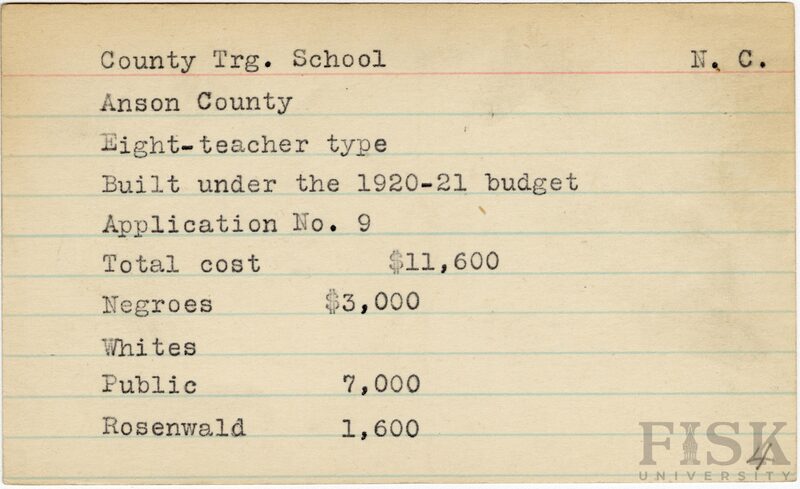 County Trg. School N. C.

Anson County

Eight-teacher type

Built under the 1920-21 budget

Application No. 9

Total cost $11,600

Negroes $3,000

Whites

Public 7,000

Rosenwald 1,600

FISK UNIVERSITY